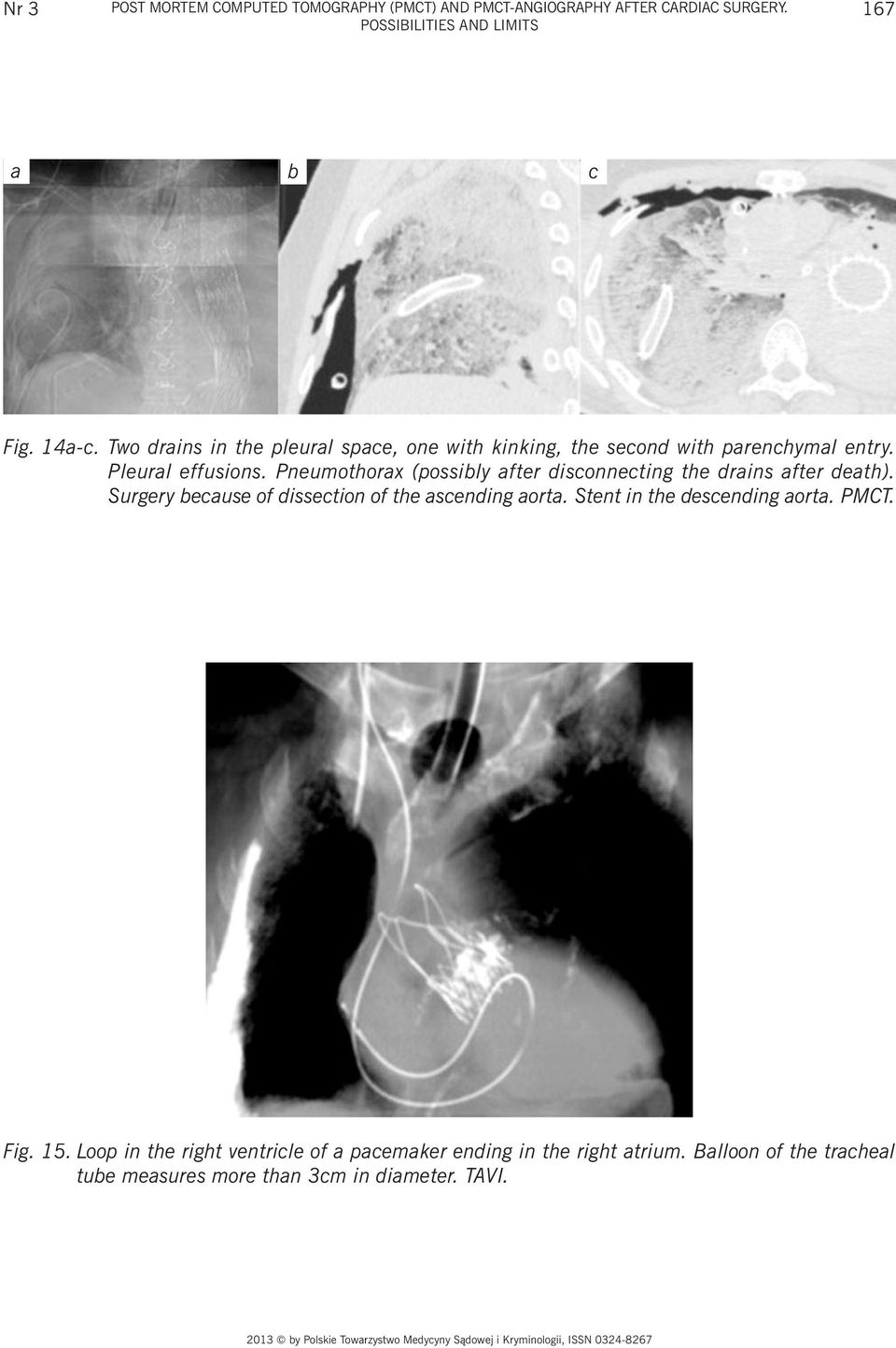 Nr 3 POST MORTEM COMPUTED TOMOGRAPHY (PMCT) AND PMCT-ANGIOGRAPHY AFTER CARDIAC SURGERY. POSSIBILITIES AND LIMITS 167

a b c

Fig. 14a-c. Two drains in the pleural space, one with kinking, the second with parenchymal entry. Pleural effusions. Pneumothorax (possibly after disconnecting the drains after death). Surgery because of dissection of the ascending aorta. Stent in the descending aorta. PMCT.

Fig. 15. Loop in the right ventricle of a pacemaker ending in the right atrium. Balloon of the tracheal tube measures more than 3cm in diameter. TAVI.

2013 © by Polskie Towarzystwo Medycyny Sądowej i Kryminologii, ISSN 0324-8267